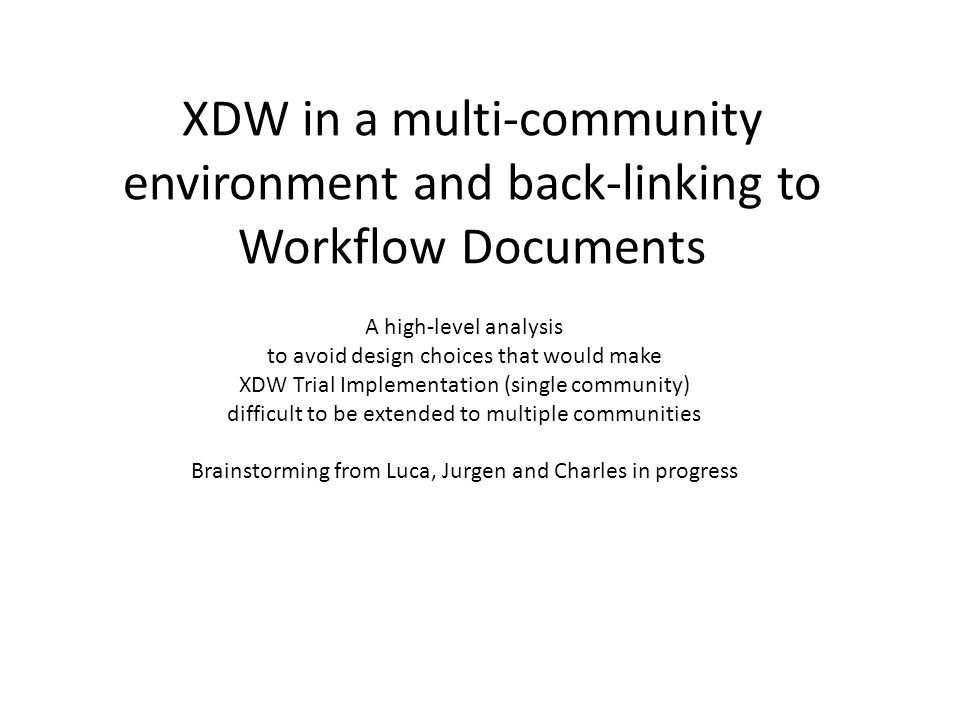 XDW in a multi-community environment and back-linking to Workflow Documents

A high-level analysis
to avoid design choices that would make
XDW Trial Implementation (single community)
difficult to be extended to multiple communities

Brainstorming from Luca, Jurgen and Charles in progress